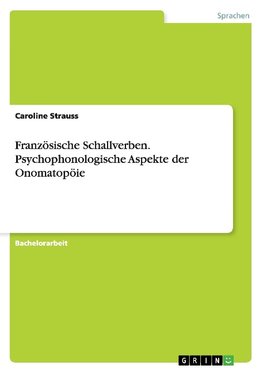 Sprachen

Caroline Strauss

Französische Schallverben. Psychophonologische Aspekte der Onomatopöie

Bachelorarbeit

GRIN